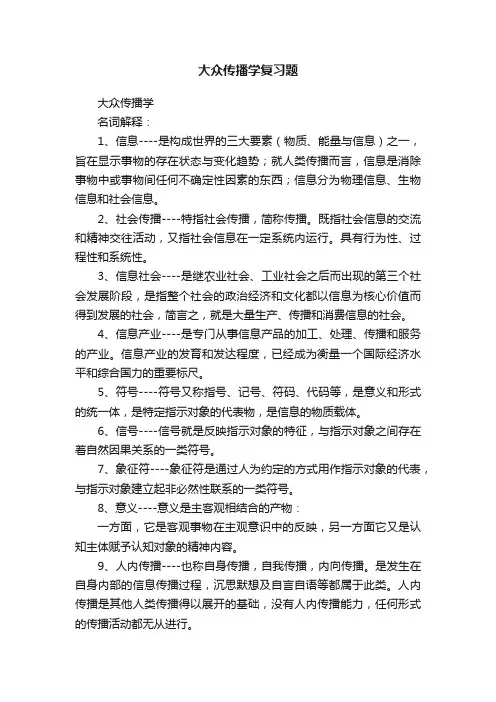 大众传播学复习题

大众传播学

名词解释：

1、信息----是构成世界的三大要素（物质、能量与信息）之一，旨在显示事物的存在状态与变化趋势；就人类传播而言，信息是消除事物中或事物间任何不确定性因素的东西；信息分为物理信息、生物信息和社会信息。

2、社会传播----特指社会传播，简称传播。既指社会信息的交流和精神交往活动，又指社会信息在一定系统内运行。具有行为性、过程性和系统性。

3、信息社会----是继农业社会、工业社会之后而出现的第三个社会发展阶段，是指整个社会的政治经济和文化都以信息为核心价值而得到发展的社会，简言之，就是大量生产、传播和消费信息的社会。

4、信息产业----是专门从事信息产品的加工、处理、传播和服务的产业。信息产业的发育和发达程度，已经成为衡量一个国际经济水平和综合国力的重要标尺。

5、符号----符号又称指号、记号、符码、代码等，是意义和形式的统一体，是特定指示对象的代表物，是信息的物质载体。

6、信号----信号就是反映指示对象的特征，与指示对象之间存在着自然因果关系的一类符号。

7、象征符----象征符是通过人为约定的方式用作指示对象的代表，与指示对象建立起非必然性联系的一类符号。

8、意义----意义是主客观相结合的产物：

一方面，它是客观事物在主观意识中的反映，另一方面它又是认知主体赋予认知对象的精神内容。

9、人内传播----也称自身传播，自我传播，内向传播。是发生在自身内部的信息传播过程，沉思默想及自言自语等都属于此类。人内传播是其他人类传播得以展开的基础，没有人内传播能力，任何形式的传播活动都无从进行。